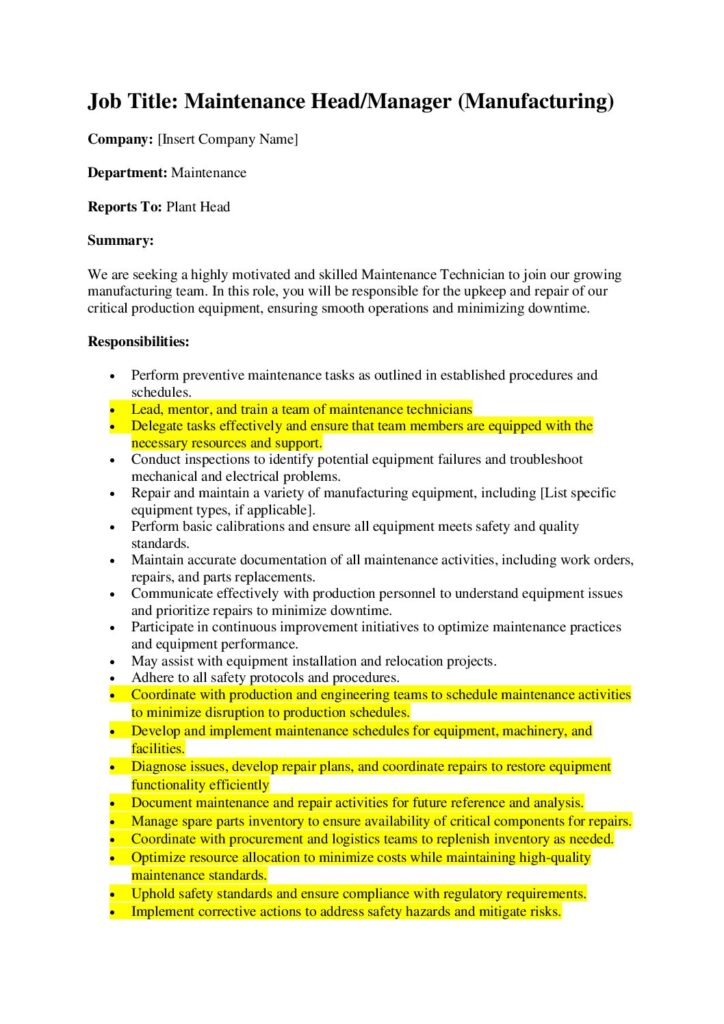 Job Title: Maintenance Head/Manager (Manufacturing)

Company: [Insert Company Name]

Department: Maintenance

Reports To: Plant Head

Summary:

We are seeking a highly motivated and skilled Maintenance Technician to join our growing manufacturing team. In this role, you will be responsible for the upkeep and repair of our critical production equipment, ensuring smooth operations and minimizing downtime.

Responsibilities:

- Perform preventive maintenance tasks as outlined in established procedures and schedules.
- Lead, mentor, and train a team of maintenance technicians
- Delegate tasks effectively and ensure that team members are equipped with the necessary resources and support.
- Conduct inspections to identify potential equipment failures and troubleshoot mechanical and electrical problems.
- Repair and maintain a variety of manufacturing equipment, including [List specific equipment types, if applicable].
- Perform basic calibrations and ensure all equipment meets safety and quality standards.
- Maintain accurate documentation of all maintenance activities, including work orders, repairs, and parts replacements.
- Communicate effectively with production personnel to understand equipment issues and prioritize repairs to minimize downtime.
- Participate in continuous improvement initiatives to optimize maintenance practices and equipment performance.
- May assist with equipment installation and relocation projects.
- Adhere to all safety protocols and procedures.
- Coordinate with production and engineering teams to schedule maintenance activities to minimize disruption to production schedules.
- Develop and implement maintenance schedules for equipment, machinery, and facilities.
- Diagnose issues, develop repair plans, and coordinate repairs to restore equipment functionality efficiently
- Document maintenance and repair activities for future reference and analysis.
- Manage spare parts inventory to ensure availability of critical components for repairs.
- Coordinate with procurement and logistics teams to replenish inventory as needed.
- Optimize resource allocation to minimize costs while maintaining high-quality maintenance standards.
- Uphold safety standards and ensure compliance with regulatory requirements.
- Implement corrective actions to address safety hazards and mitigate risks.